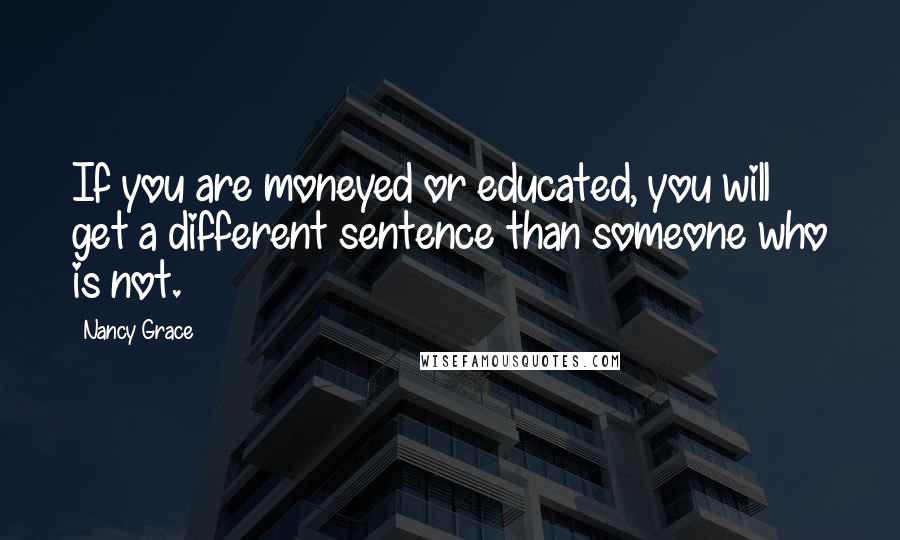 If you are moneyed or educated, you will get a different sentence than someone who is not.

Nancy Grace

WISEFAMOUSQUOTES.COM